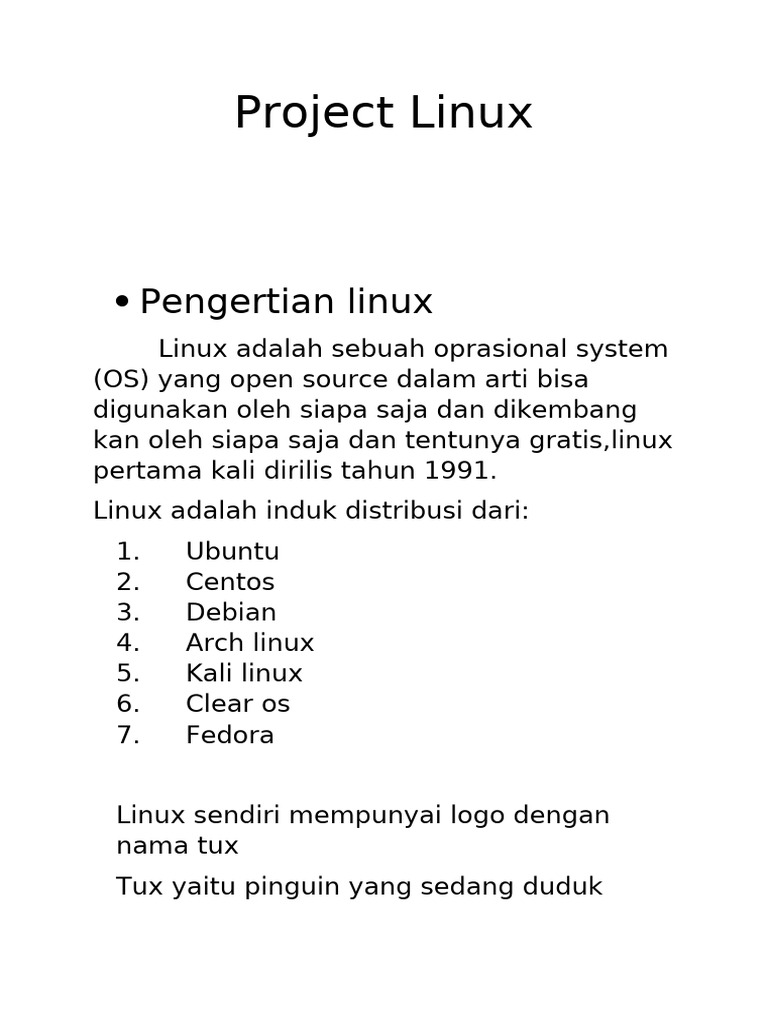 Project Linux

• Pengertian linux

Linux adalah sebuah oprasional system (OS) yang open source dalam arti bisa digunakan oleh siapa saja dan dikembang kan oleh siapa saja dan tentunya gratis,linux pertama kali dirilis tahun 1991.

Linux adalah induk distribusi dari:

1. Ubuntu
2. Centos
3. Debian
4. Arch linux
5. Kali linux
6. Clear os
7. Fedora

Linux sendiri mempunyai logo dengan nama tux

Tux yaitu pinguin yang sedang duduk